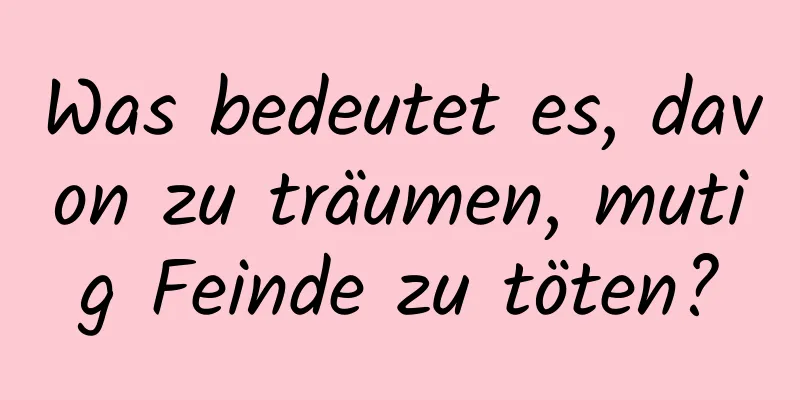 Was bedeutet es, davon zu träumen, mutig Feinde zu töten?